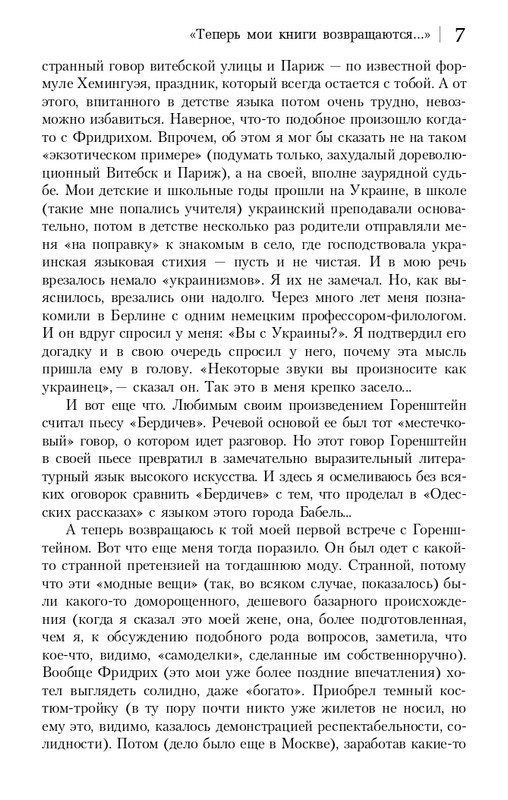 «Теперь мои книги возвращаются...» | 7

странный говор витебской улицы и Париж — по известной формуле Хемингуэя, праздник, который всегда остается с тобой. А от этого, впитанного в детстве языка потом очень трудно, невозможно избавиться. Наверное, что-то подобное произошло когда-то с Фридрихом. Впрочем, об этом я мог бы сказать не на таком «экзотическом примере» (подумать только, захудалый дореволюционный Витебск и Париж), а на своей, вполне заурядной судьбе. Мои детские и школьные годы прошли на Украине, в школе (такие мне попались учителя) украинский преподавали основательно, потом в детстве несколько раз родители отправляли меня «на поправку» к знакомым в село, где господствовала украинская языковая стихия — пусть и не чистая. И в мою речь врезалось немало «украинизмов». Я их не замечал. Но, как выяснилось, врезались они надолго. Через много лет меня познакомили в Берлине с одним немецким профессором-филологом. И он вдруг спросил у меня: «Вы с Украины?». Я подтвердил его догадку и в свою очередь спросил у него, почему эта мысль пришла ему в голову. «Некоторые звуки вы произносите как украинец», — сказал он. Так это в меня крепко засело...

И вот еще что. Любимым своим произведением Горенштейн считал пьесу «Бердичев». Речевой основой ее был тот «местечковый» говор, о котором идет разговор. Но этот говор Горенштейн в своей пьесе превратил в замечательно выразительный литературный язык высокого искусства. И здесь я осмеливаюсь без всяких оговорок сравнить «Бердичев» с тем, что проделал в «Одесских рассказах» с языком этого города Бабель...

А теперь возвращаюсь к той моей первой встрече с Горенштейном. Вот что еще меня тогда поразило. Он был одет с какой-то странной претензией на тогдашнюю моду. Странной, потому что эти «модные вещи» (так, во всяком случае, показалось) были какого-то доморощенного, дешевого базарного происхождения (когда я сказал это моей жене, она, более подготовленная, чем я, к обсуждению подобного рода вопросов, заметила, что кое-что, видимо, «самоделки», сделанные им собственноручно). Вообще Фридрих (это мои уже более поздние впечатления) хотел выглядеть солидно, даже «богато». Приобрел темный костюм-тройку (в ту пору почти никто уже жилетов не носил, но ему это, видимо, казалось демонстрацией респектабельности, солидности). Потом (дело было еще в Москве), заработав какие-то